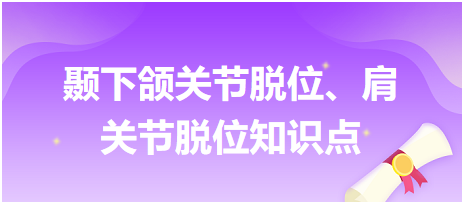 颞下颌关节脱位、肩关节脱位知识点